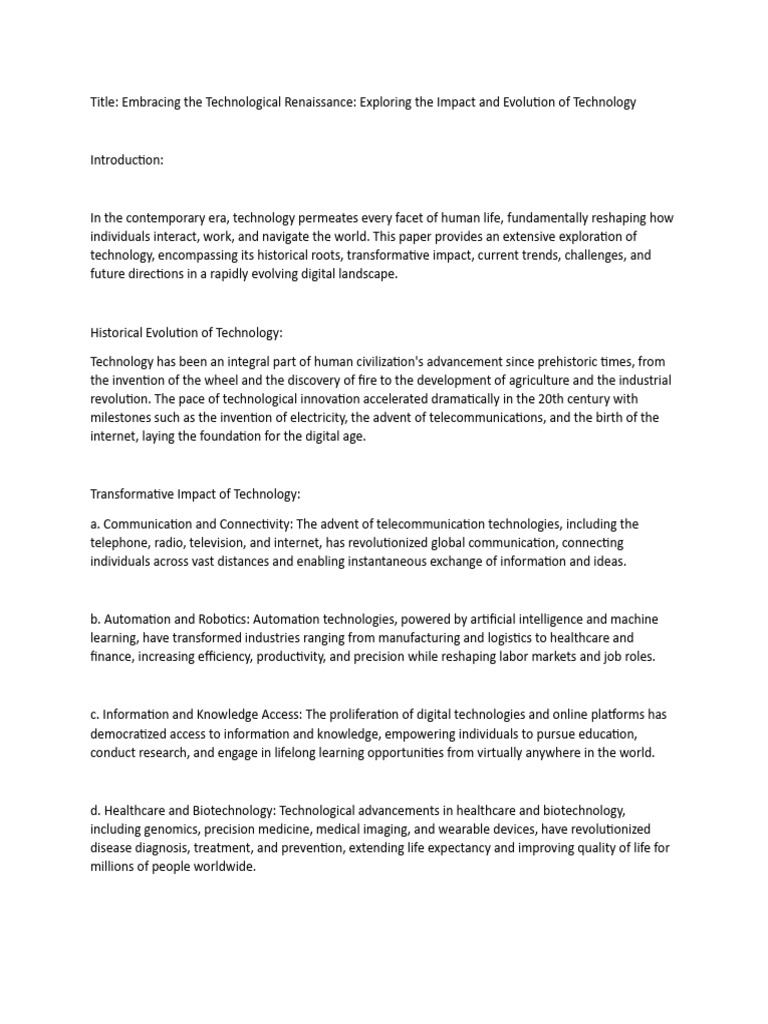 Title: Embracing the Technological Renaissance: Exploring the Impact and Evolution of Technology

Introduction:

In the contemporary era, technology permeates every facet of human life, fundamentally reshaping how individuals interact, work, and navigate the world. This paper provides an extensive exploration of technology, encompassing its historical roots, transformative impact, current trends, challenges, and future directions in a rapidly evolving digital landscape.

Historical Evolution of Technology:

Technology has been an integral part of human civilization's advancement since prehistoric times, from the invention of the wheel and the discovery of fire to the development of agriculture and the industrial revolution. The pace of technological innovation accelerated dramatically in the 20th century with milestones such as the invention of electricity, the advent of telecommunications, and the birth of the internet, laying the foundation for the digital age.

Transformative Impact of Technology:

a. Communication and Connectivity: The advent of telecommunication technologies, including the telephone, radio, television, and internet, has revolutionized global communication, connecting individuals across vast distances and enabling instantaneous exchange of information and ideas.

b. Automation and Robotics: Automation technologies, powered by artificial intelligence and machine learning, have transformed industries ranging from manufacturing and logistics to healthcare and finance, increasing efficiency, productivity, and precision while reshaping labor markets and job roles.

c. Information and Knowledge Access: The proliferation of digital technologies and online platforms has democratized access to information and knowledge, empowering individuals to pursue education, conduct research, and engage in lifelong learning opportunities from virtually anywhere in the world.

d. Healthcare and Biotechnology: Technological advancements in healthcare and biotechnology, including genomics, precision medicine, medical imaging, and wearable devices, have revolutionized disease diagnosis, treatment, and prevention, extending life expectancy and improving quality of life for millions of people worldwide.